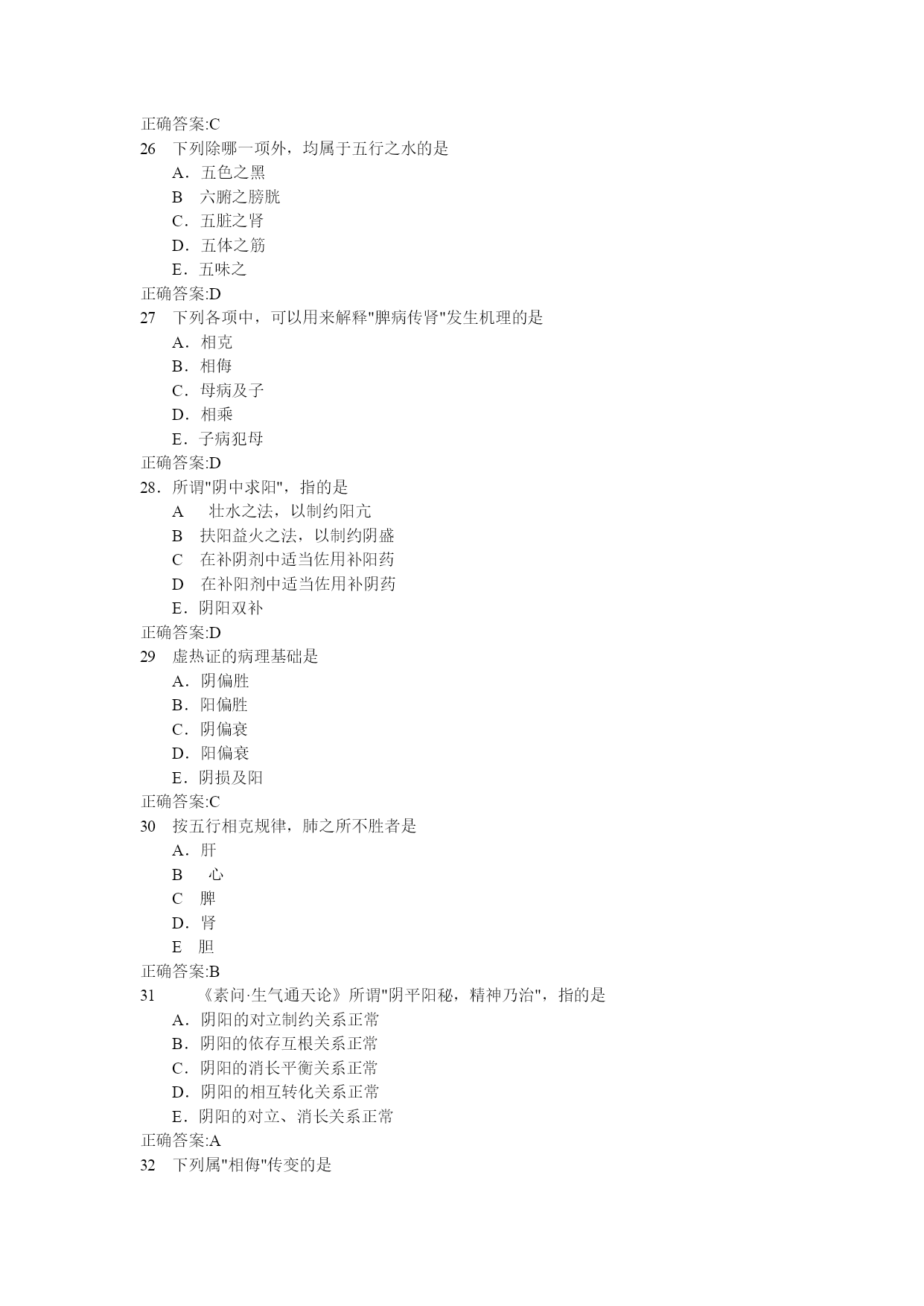 正确答案:C
26　下列除哪一项外，均属于五行之水的是
A．五色之黑
B　六腑之膀胱
C．五脏之肾
D．五体之筋
E．五味之
正确答案:D
27　下列各项中，可以用来解释"脾病传肾"发生机理的是
A．相克
B．相侮
C．母病及子
D．相乘
E．子病犯母
正确答案:D
28．所谓"阴中求阳"，指的是
A　壮水之法，以制约阳亢
B　扶阳益火之法，以制约阴盛
C　在补阴剂中适当佐用补阳药
D　在补阳剂中适当佐用补阴药
E．阴阳双补
正确答案:D
29　虚热证的病理基础是
A．阴偏胜
B．阳偏胜
C．阴偏衰
D．阳偏衰
E．阴损及阳
正确答案:C
30　按五行相克规律，肺之所不胜者是
A．肝
B　心
C　脾
D．肾
E　胆
正确答案:B
31　《素问·生气通天论》所谓"阴平阳秘，精神乃治"，指的是
A．阴阳的对立制约关系正常
B．阴阳的依存互根关系正常
C．阴阳的消长平衡关系正常
D．阴阳的相互转化关系正常
E．阴阳的对立、消长关系正常
正确答案:A
32　下列属"相侮"传变的是